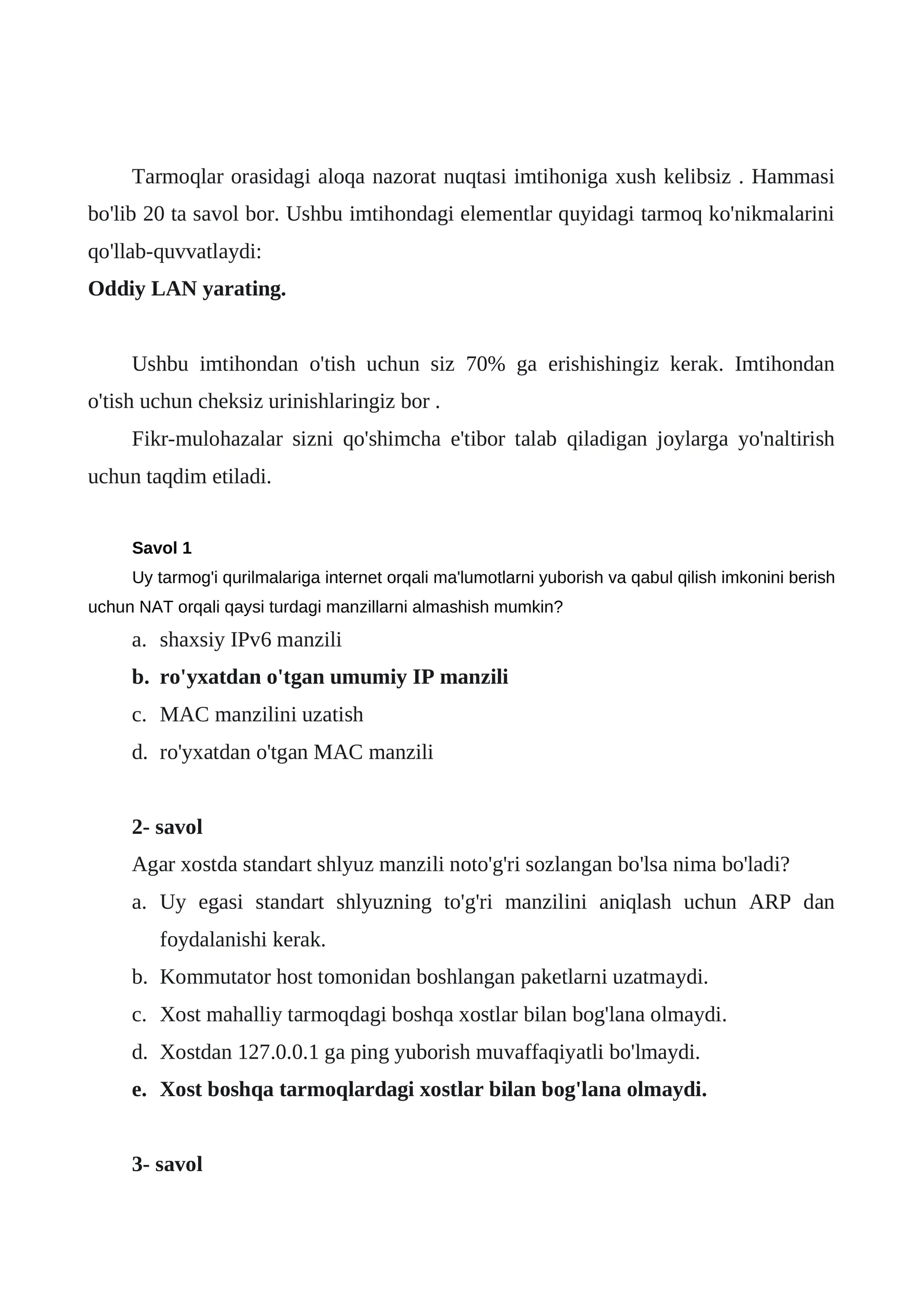 Tarmoqlar orasidagi aloqa nazorat nuqtasi imtihoniga xush kelibsiz . Hammasi bo'lib 20 ta savol bor. Ushbu imtihondagi elementlar quyidagi tarmoq ko'nikmalarini qo'llab-quvvatlaydi:

Oddiy LAN yarating.

Ushbu imtihondan o'tish uchun siz 70% ga erishishingiz kerak. Imtihondan o'tish uchun cheksiz urinishlaringiz bor .

Fikr-mulohazalar sizni qo'shimcha e'tibor talab qiladigan joylarga yo'naltirish uchun taqdim etiladi.

Savol 1

Uy tarmog'i qurilmalariga internet orqali ma'lumotlarni yuborish va qabul qilish imkonini berish uchun NAT orqali qaysi turdagi manzillarni almashish mumkin?

a. shaxsiy IPv6 manzili
b. ro'yxatdan o'tgan umumiy IP manzili
c. MAC manzilini uzatish
d. ro'yxatdan o'tgan MAC manzili

2- savol

Agar xostda standart shlyuz manzili noto'g'ri sozlangan bo'lsa nima bo'ladi?

a. Uy egasi standart shlyuzning to'g'ri manzilini aniqlash uchun ARP dan foydalanishi kerak.
b. Kommutator host tomonidan boshlangan paketlarni uzatmaydi.
c. Xost mahalliy tarmoqdagi boshqa xostlar bilan bog'lana olmaydi.
d. Xostdan 127.0.0.1 ga ping yuborish muvaffaqiyatli bo'lmaydi.
e. Xost boshqa tarmoqlardagi xostlar bilan bog'lana olmaydi.

3- savol